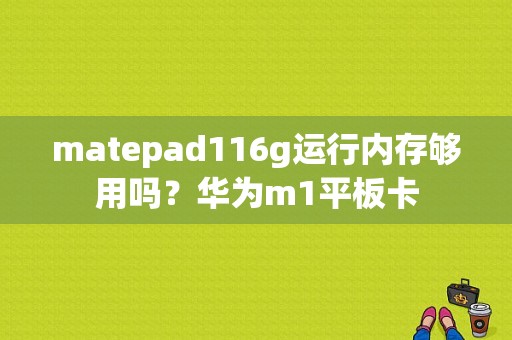 matepad116g运行内存够用吗？华为m1平板卡